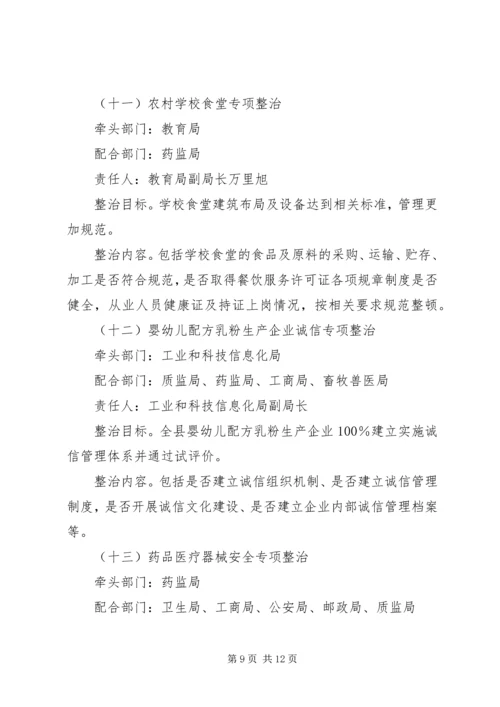 （十一）农村学校食堂专项整治

牵头部门：教育局

配合部门：药监局

责任人：教育局副局长万里旭

整治目标。学校食堂建筑布局及设备达到相关标准，管理更加规范。

整治内容。包括学校食堂的食品及原料的采购、运输、贮存、加工是否符合规范，是否取得餐饮服务许可证各项规章制度是否健全，从业人员健康证及持证上岗情况，按相关要求规范整顿。

（十二）婴幼儿配方乳粉生产企业诚信专项整治

牵头部门：工业和科技信息化局

配合部门：质监局、药监局、工商局、畜牧兽医局

责任人：工业和科技信息化局副局长

整治目标。全县婴幼儿配方乳粉生产企业100%建立实施诚信管理体系并通过试评价。

整治内容。包括是否建立诚信组织机制、是否建立诚信管理制度，是否开展诚信文化建设、是否建立企业内部诚信管理档案等。

（十三）药品医疗器械安全专项整治

牵头部门：药监局

配合部门：卫生局、工商局、公安局、邮政局、质监局

第9页 共12页